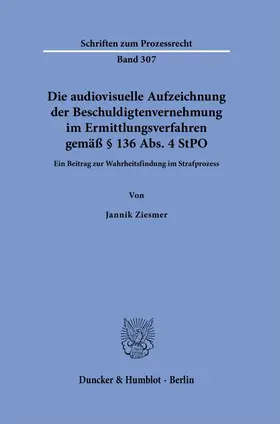 Schriften zum Prozessrecht

Band 307

Die audiovisuelle Aufzeichnung der Beschuldigtenvernehmung im Ermittlungsverfahren gemäß § 136 Abs. 4 StPO

Ein Beitrag zur Wahrheitsfindung im Strafprozess

Von

Jannik Ziesmer

Duncker & Humblot · Berlin